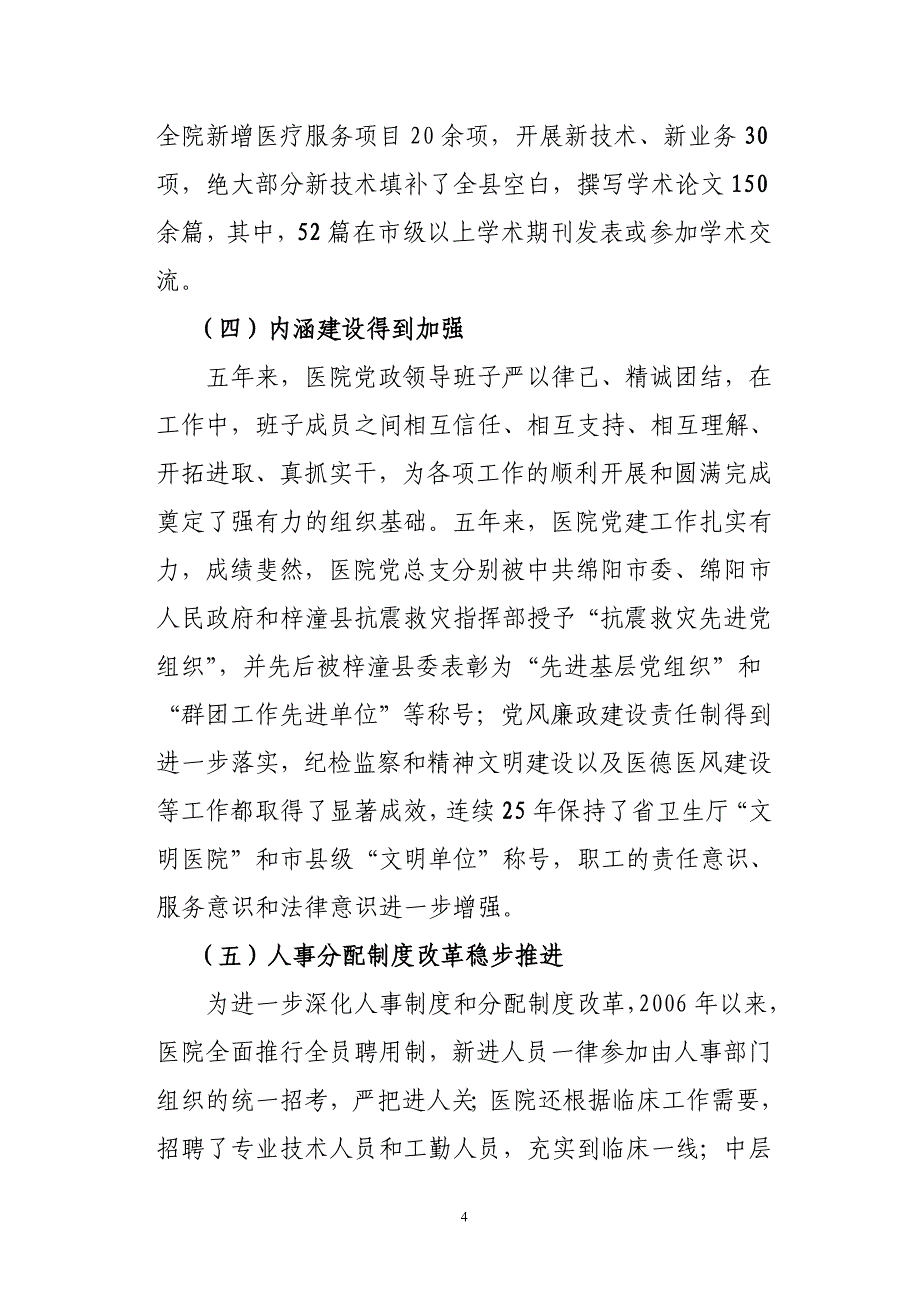 全院新增医疗服务项目 20 余项，开展新技术、新业务 30 项，绝大部分新技术填补了全县空白，撰写学术论文 150 余篇，其中，52 篇在市级以上学术期刊发表或参加学术交流。

（四）内涵建设得到加强

五年来，医院党政领导班子严以律己、精诚团结，在工作中，班子成员之间相互信任、相互支持、相互理解、开拓进取、真抓实干，为各项工作的顺利开展和圆满完成奠定了强有力的组织基础。五年来，医院党建工作扎实有力，成绩斐然，医院党总支分别被中共绵阳市委、绵阳市人民政府和梓潼县抗震救灾指挥部授予“抗震救灾先进党组织”，并先后被梓潼县委表彰为“先进基层党组织”和“群团工作先进单位”等称号；党风廉政建设责任制得到进一步落实，纪检监察和精神文明建设以及医德医风建设等工作都取得了显著成效，连续 25 年保持了省卫生厅“文明医院”和市县级“文明单位”称号，职工的责任意识、服务意识和法律意识进一步增强。

（五）人事分配制度改革稳步推进

为进一步深化人事制度和分配制度改革，2006 年以来，医院全面推行全员聘用制，新进人员一律参加由人事部门组织的统一招考，严把进人关；医院还根据临床工作需要，招聘了专业技术人员和工勤人员，充实到临床一线；中层

4